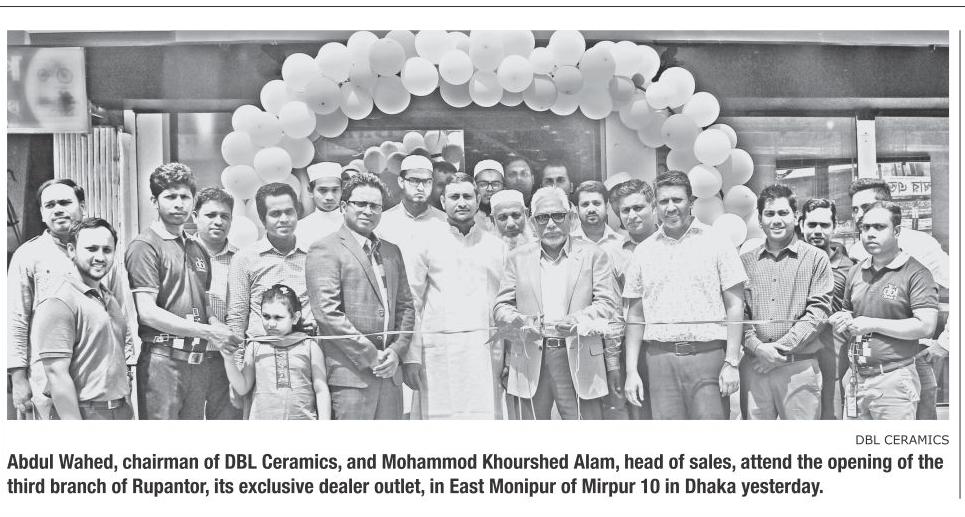 DBL CERAMICS

Abdul Wahed, chairman of DBL Ceramics, and Mohammod Khourshed Alam, head of sales, attend the opening of the third branch of Rupantor, its exclusive dealer outlet, in East Monipur of Mirpur 10 in Dhaka yesterday.